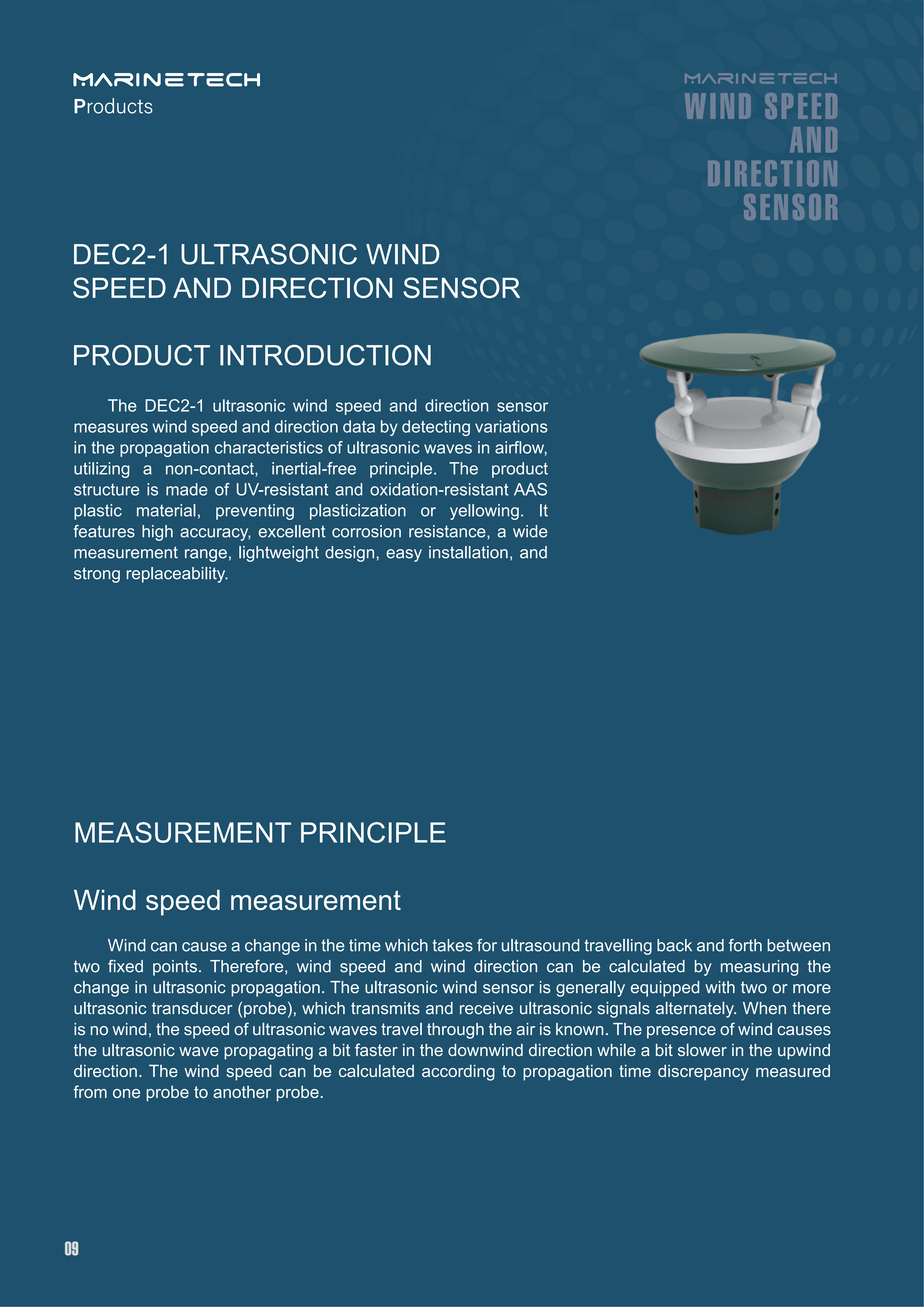 MARINETECH
Products

MARINETECH
WIND SPEED AND DIRECTION SENSOR

DEC2-1 ULTRASONIC WIND SPEED AND DIRECTION SENSOR

PRODUCT INTRODUCTION

The DEC2-1 ultrasonic wind speed and direction sensor measures wind speed and direction data by detecting variations in the propagation characteristics of ultrasonic waves in airflow, utilizing a non-contact, inertial-free principle. The product structure is made of UV-resistant and oxidation-resistant AAS plastic material, preventing plasticization or yellowing. It features high accuracy, excellent corrosion resistance, a wide measurement range, lightweight design, easy installation, and strong replaceability.

MEASUREMENT PRINCIPLE

Wind speed measurement

Wind can cause a change in the time which takes for ultrasound travelling back and forth between two fixed points. Therefore, wind speed and wind direction can be calculated by measuring the change in ultrasonic propagation. The ultrasonic wind sensor is generally equipped with two or more ultrasonic transducer (probe), which transmits and receive ultrasonic signals alternately. When there is no wind, the speed of ultrasonic waves travel through the air is known. The presence of wind causes the ultrasonic wave propagating a bit faster in the downwind direction while a bit slower in the upwind direction. The wind speed can be calculated according to propagation time discrepancy measured from one probe to another probe.

09